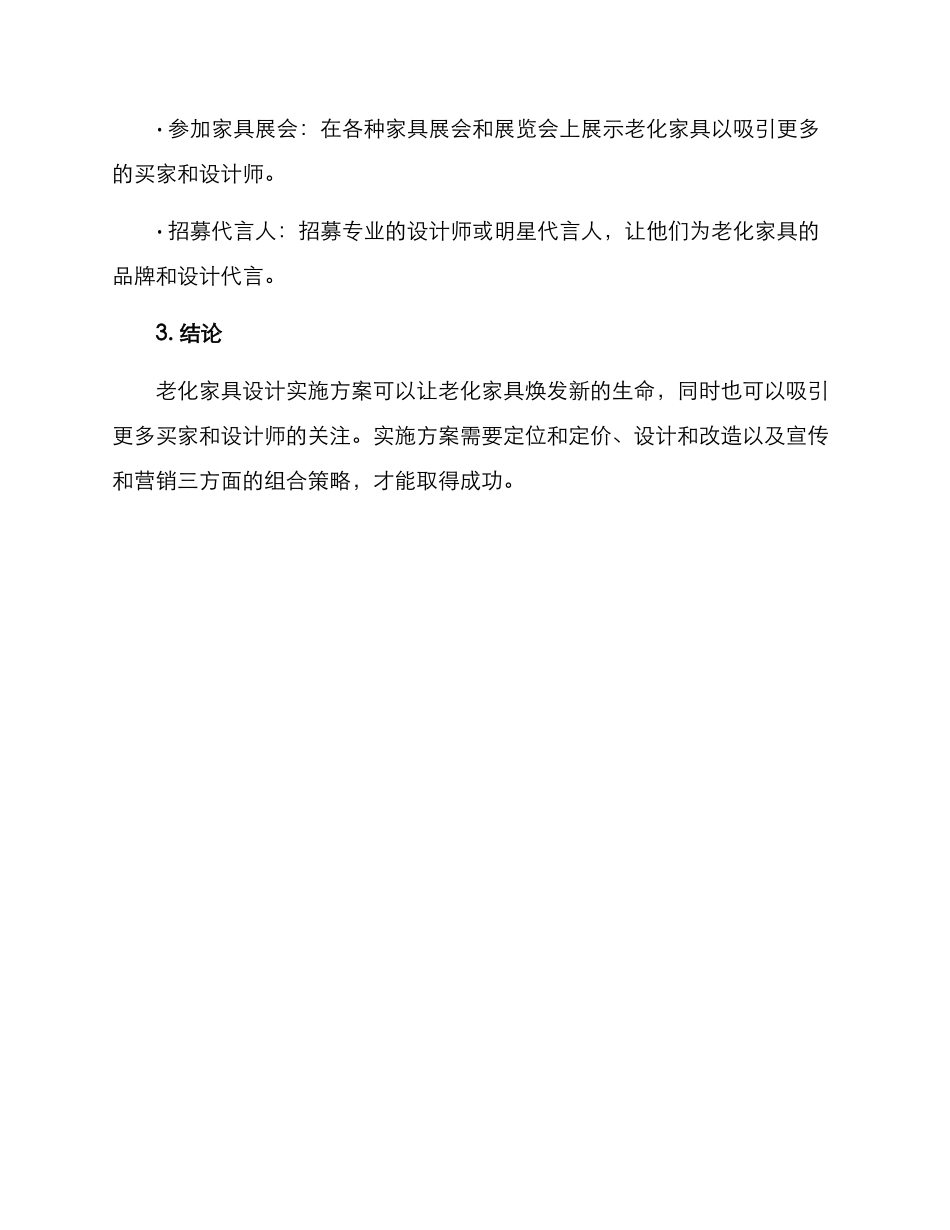 · 参加家具展会：在各种家具展会和展览会上展示老化家具以吸引更多的买家和设计师。

· 招募代言人：招募专业的设计师或明星代言人，让他们为老化家具的品牌和设计代言。

3. 结论

老化家具设计实施方案可以让老化家具焕发新的生命，同时也可以吸引更多买家和设计师的关注。实施方案需要定位和定价、设计和改造以及宣传和营销三方面的组合策略，才能取得成功。